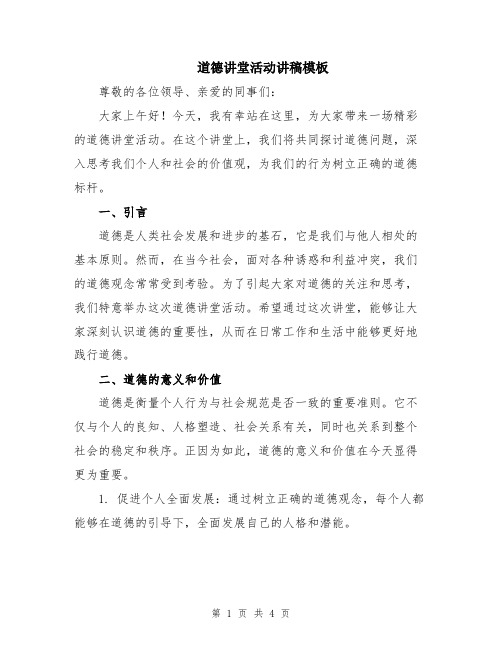 道德讲堂活动讲稿模板

尊敬的各位领导、亲爱的同事们：

大家上午好！今天，我有幸站在这里，为大家带来一场精彩的道德讲堂活动。在这个讲堂上，我们将共同探讨道德问题，深入思考我们个人和社会的价值观，为我们的行为树立正确的道德标杆。

一、引言

道德是人类社会发展和进步的基石，它是我们与他人相处的基本原则。然而，在当今社会，面对各种诱惑和利益冲突，我们的道德观念常常受到考验。为了引起大家对道德的关注和思考，我们特意举办这次道德讲堂活动。希望通过这次讲堂，能够让大家深刻认识道德的重要性，从而在日常工作和生活中能够更好地践行道德。

二、道德的意义和价值

道德是衡量个人行为与社会规范是否一致的重要准则。它不仅与个人的良知、人格塑造、社会关系有关，同时也关系到整个社会的稳定和秩序。正因为如此，道德的意义和价值在今天显得更为重要。

1. 促进个人全面发展：通过树立正确的道德观念，每个人都能够在道德的引导下，全面发展自己的人格和潜能。

第 1 页 共 4 页